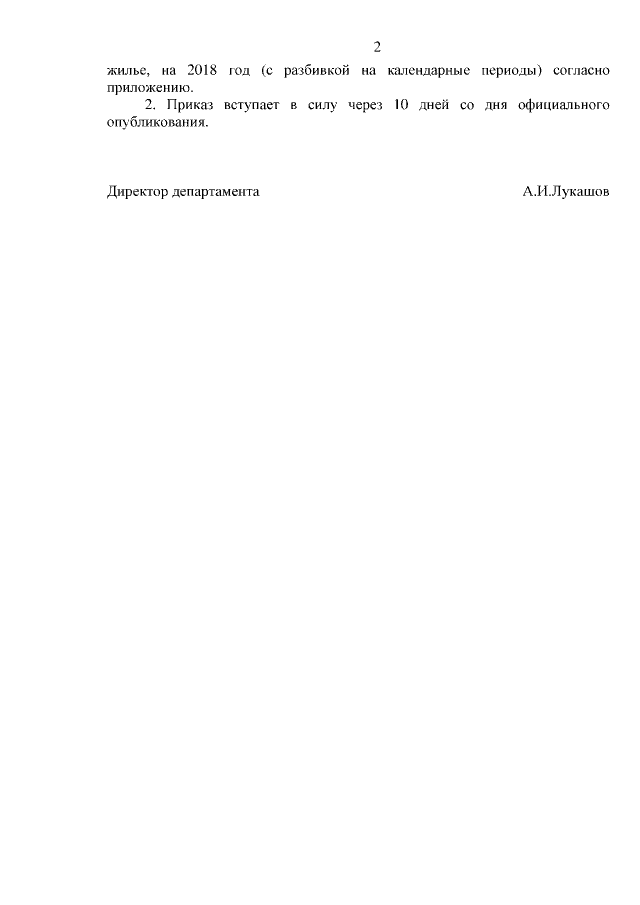 2

жилье, на 2018 год (с разбивкой на календарные периоды) согласно приложению.

2. Приказ вступает в силу через 10 дней со дня официального опубликования.

Директор департамента А.И.Лукашов